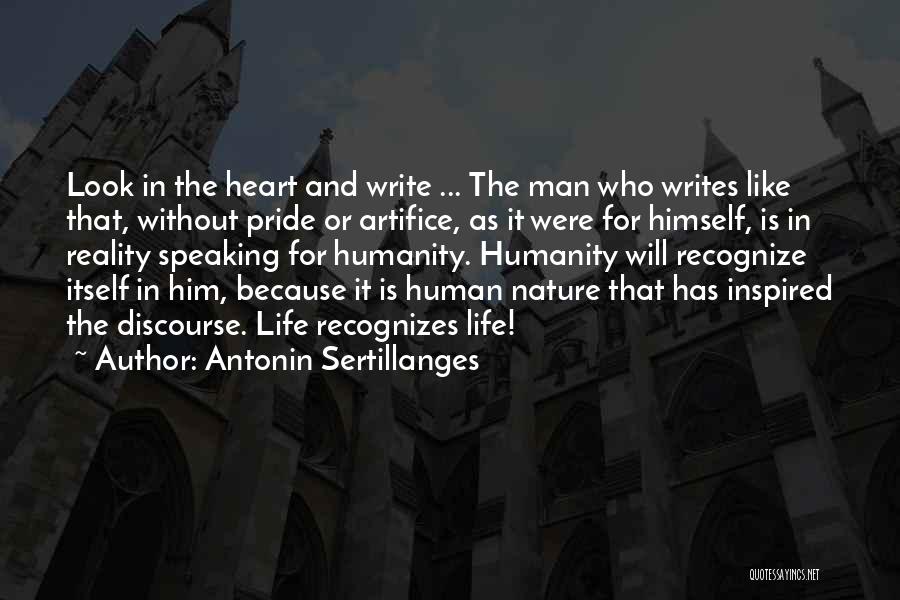 Look in the heart and write ... The man who writes like that, without pride or artifice, as it were for himself, is in reality speaking for humanity. Humanity will recognize itself in him, because it is human nature that has inspired the discourse. Life recognizes life!

~ Author: Antonin Sertillanges

QUOTESSAYINGS.NET